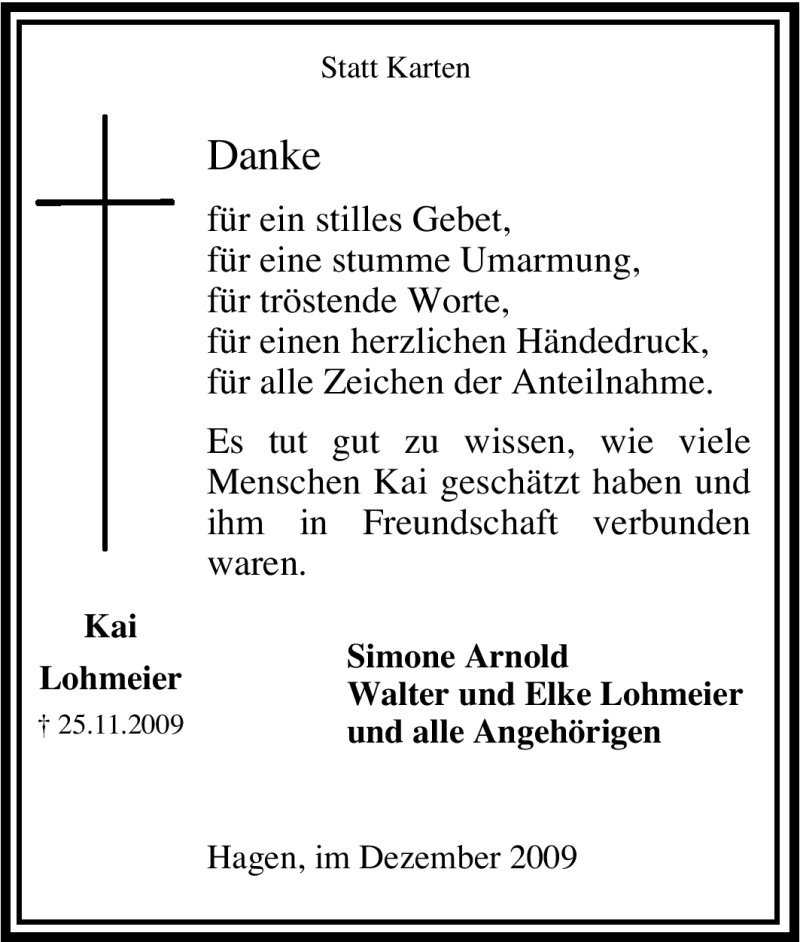 Statt Karten

Danke

für ein stilles Gebet,
für eine stumme Umarmung,
für tröstende Worte,
für einen herzlichen Händedruck,
für alle Zeichen der Anteilnahme.

Es tut gut zu wissen, wie viele Menschen Kai geschätzt haben und ihm in Freundschaft verbunden waren.

Kai
Lohmeier
† 25.11.2009

Simone Arnold
Walter und Elke Lohmeier
und alle Angehörigen

Hagen, im Dezember 2009